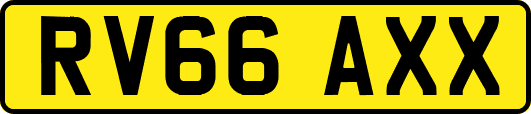 RV66 AXX